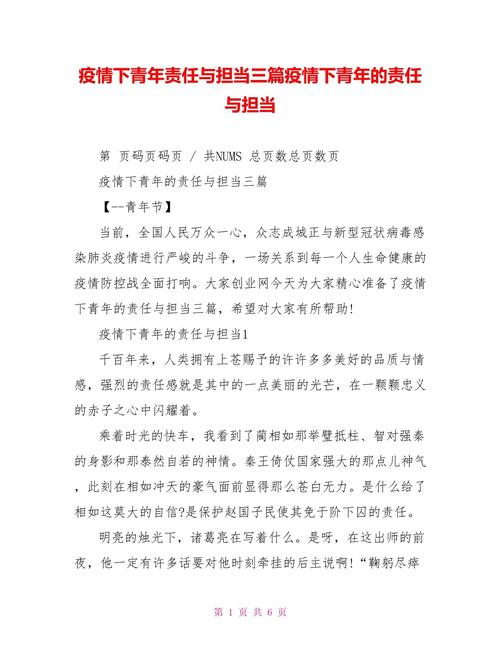 疫情下青年责任与担当三篇疫情下青年的责任与担当

第 页码页码页 / 共NUMS 总页数总页数页

疫情下青年的责任与担当三篇

【--青年节】

当前，全国人民万众一心，众志成城正与新型冠状病毒感染肺炎疫情进行严峻的斗争，一场关系到每一个人生命健康的疫情防控战全面打响。大家创业网今天为大家精心准备了疫情下青年的责任与担当三篇，希望对大家有所帮助!

疫情下青年的责任与担当1

千百年来，人类拥有上苍赐予的许许多多美好的品质与情感，强烈的责任感就是其中的一点美丽的光芒，在一颗颗忠义的赤子之心中闪耀着。

乘着时光的快车，我看到了蔺相如那举璧抵柱、智对强秦的身影和那泰然自若的神情。秦王倚仗国家强大的那点儿神气，此刻在相如冲天的豪气面前显得那么苍白无力。是什么给了相如这莫大的自信?是保护赵国子民使其免于阶下囚的责任。

明亮的烛光下，诸葛亮在写着什么。是呀，在这出师的前夜，他一定有许多话要对他时刻牵挂的后主说啊!“鞠躬尽瘁

第 1 页 共 6 页